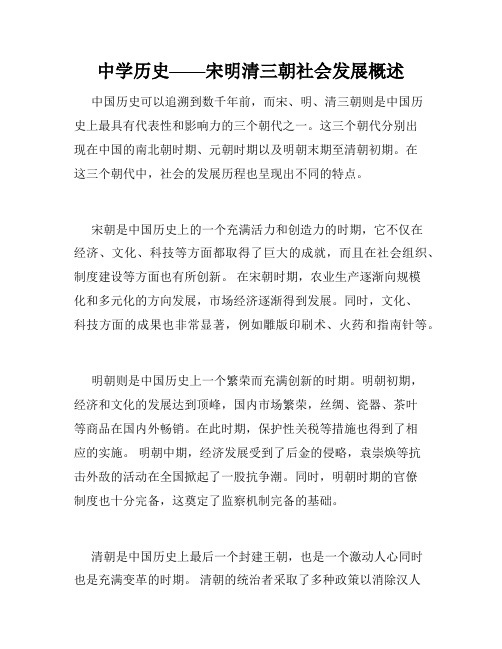 中学历史——宋明清三朝社会发展概述

中国历史可以追溯到数千年前，而宋、明、清三朝则是中国历史上最具有代表性和影响力的三个朝代之一。这三个朝代分别出现在中国的南北朝时期、元朝时期以及明朝末期至清朝初期。在这三个朝代中，社会的发展历程也呈现出不同的特点。

宋朝是中国历史上的一个充满活力和创造力的时期，它不仅在经济、文化、科技等方面都取得了巨大的成就，而且在社会组织、制度建设等方面也有所创新。 在宋朝时期，农业生产逐渐向规模化和多元化的方向发展，市场经济逐渐得到发展。同时，文化、科技方面的成果也非常显著，例如雕版印刷术、火药和指南针等。

明朝则是中国历史上一个繁荣而充满创新的时期。明朝初期，经济和文化的发展达到顶峰，国内市场繁荣，丝绸、瓷器、茶叶等商品在国内外畅销。在此时期，保护性关税等措施也得到了相应的实施。 明朝中期，经济发展受到了后金的侵略，袁崇焕等抗击外敌的活动在全国掀起了一股抗争潮。同时，明朝时期的官僚制度也十分完备，这奠定了监察机制完备的基础。

清朝是中国历史上最后一个封建王朝，也是一个激动人心同时也是充满变革的时期。 清朝的统治者采取了多种政策以消除汉人